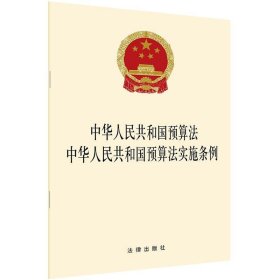 中华人民共和国预算法
中华人民共和国预算法实施条例

法律出版社